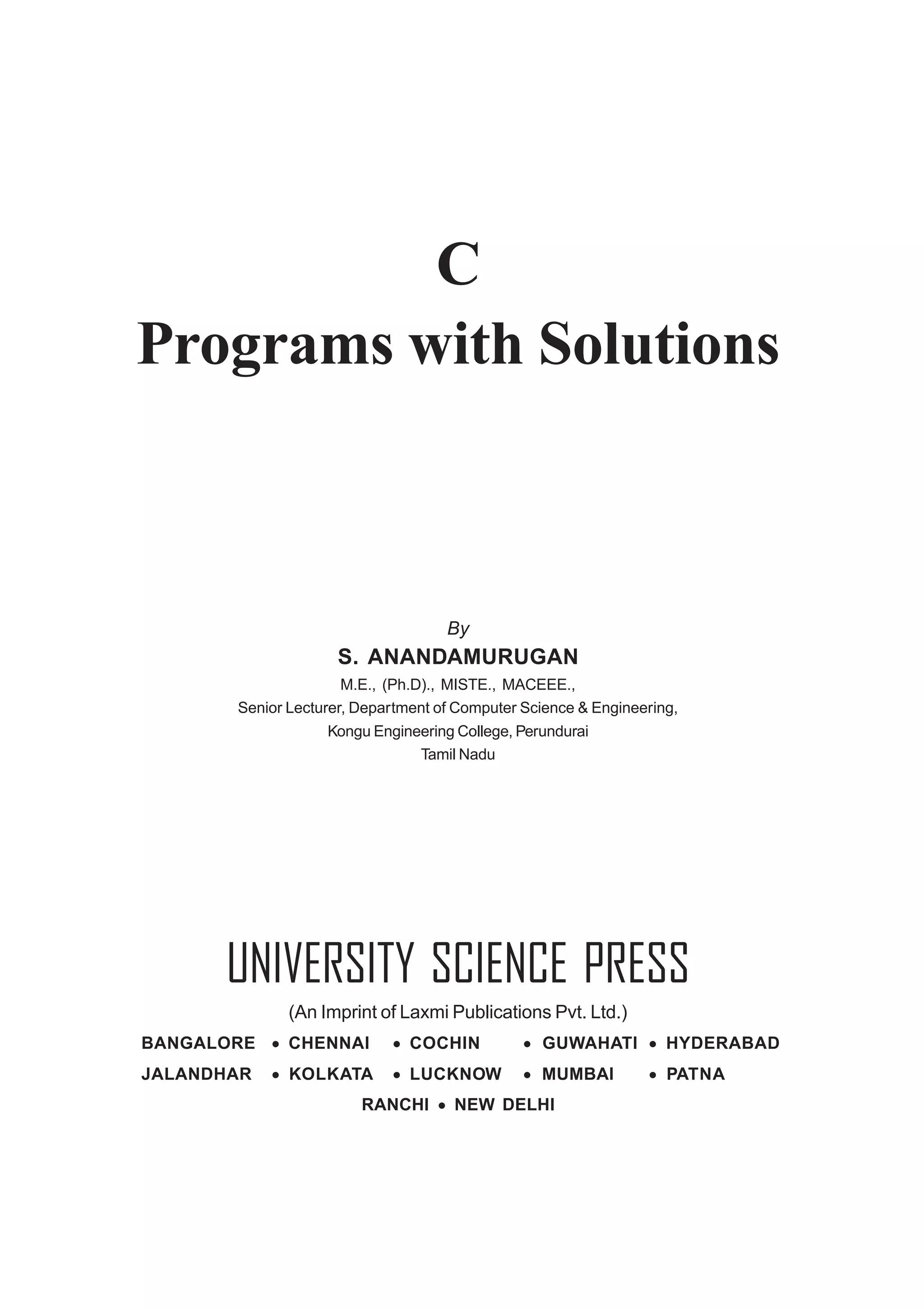 C
Programs with Solutions

By
S. ANANDAMURUGAN
M.E., (Ph.D)., MISTE., MACEEE.,
Senior Lecturer, Department of Computer Science & Engineering,
Kongu Engineering College, Perundurai
Tamil Nadu

UNIVERSITY SCIENCE PRESS
(An Imprint of Laxmi Publications Pvt. Ltd.)
BANGALORE • CHENNAI • COCHIN • GUWAHATI • HYDERABAD
JALANDHAR • KOLKATA • LUCKNOW • MUMBAI • PATNA
RANCHI • NEW DELHI